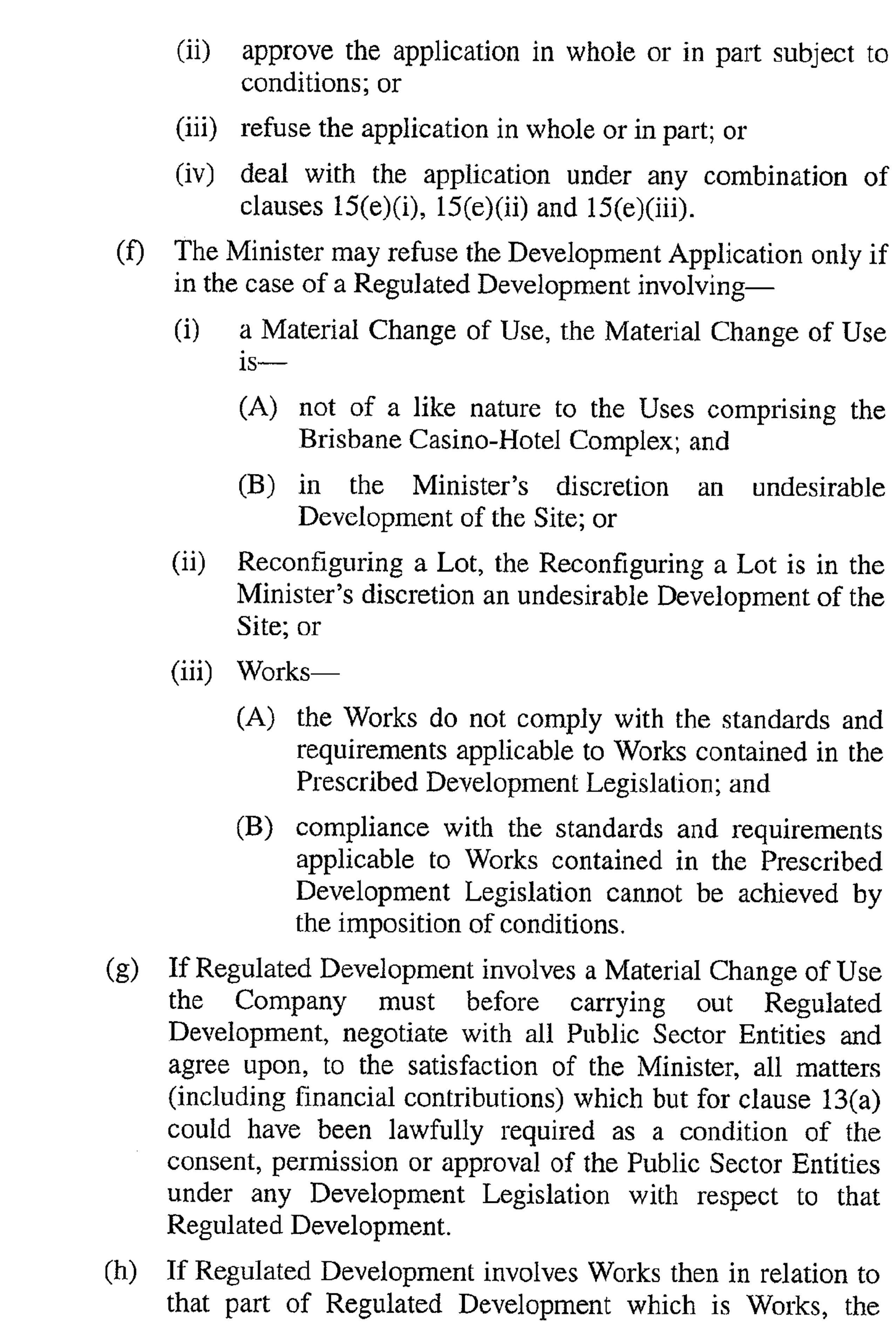 (ii) approve the application in whole or in part subject to conditions; or

(iii) refuse the application in whole or in part; or

(iv) deal with the application under any combination of clauses 15(e)(i), 15(e)(ii) and 15(e)(iii).

(f) The Minister may refuse the Development Application only if in the case of a Regulated Development involving—

(i) a Material Change of Use, the Material Change of Use is—

(A) not of a like nature to the Uses comprising the Brisbane Casino-Hotel Complex; and

(B) in the Minister's discretion an undesirable Development of the Site; or

(ii) Reconfiguring a Lot, the Reconfiguring a Lot is in the Minister's discretion an undesirable Development of the Site; or

(iii) Works—

(A) the Works do not comply with the standards and requirements applicable to Works contained in the Prescribed Development Legislation; and

(B) compliance with the standards and requirements applicable to Works contained in the Prescribed Development Legislation cannot be achieved by the imposition of conditions.

(g) If Regulated Development involves a Material Change of Use the Company must before carrying out Regulated Development, negotiate with all Public Sector Entities and agree upon, to the satisfaction of the Minister, all matters (including financial contributions) which but for clause 13(a) could have been lawfully required as a condition of the consent, permission or approval of the Public Sector Entities under any Development Legislation with respect to that Regulated Development.

(h) If Regulated Development involves Works then in relation to that part of Regulated Development which is Works, the